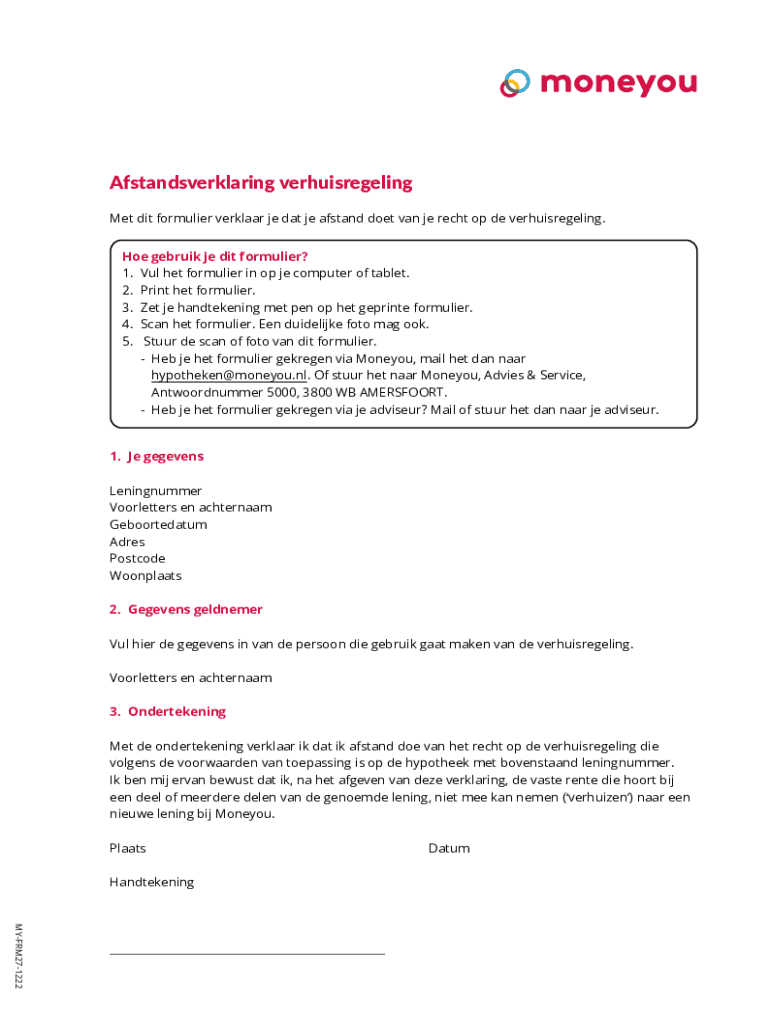 moneyou

Afstandsverklaring verhuisregeling

Met dit formulier verklaar je dat je afstand doet van je recht op de verhuisregeling.

Hoe gebruik je dit formulier?
1. Vul het formulier in op je computer of tablet.
2. Print het formulier.
3. Zet je handtekening met pen op het geprinte formulier.
4. Scan het formulier. Een duidelijke foto mag ook.
5. Stuur de scan of foto van dit formulier.
- Heb je het formulier gekregen via Moneyou, mail het dan naar hypotheken@moneyou.nl. Of stuur het naar Moneyou, Advies & Service, Antwoordnummer 5000, 3800 WB AMERSFOORT.
- Heb je het formulier gekregen via je adviseur? Mail of stuur het dan naar je adviseur.

1. Je gegevens

Leningnummer
Voorletters en achternaam
Geboortedatum
Adres
Postcode
Woonplaats

2. Gegevens geldnemer

Vul hier de gegevens in van de persoon die gebruik gaat maken van de verhuisregeling.

Voorletters en achternaam

3. Ondertekening

Met de ondertekening verklaar ik dat ik afstand doe van het recht op de verhuisregeling die volgens de voorwaarden van toepassing is op de hypotheek met bovenstaand leningnummer.
Ik ben mij ervan bewust dat ik, na het afgeven van deze verklaring, de vaste rente die hoort bij een deel of meerdere delen van de genoemde lening, niet mee kan nemen ('verhuizen') naar een nieuwe lening bij Moneyou.

Plaats

Datum

Handtekening

MY-FRM27-1222